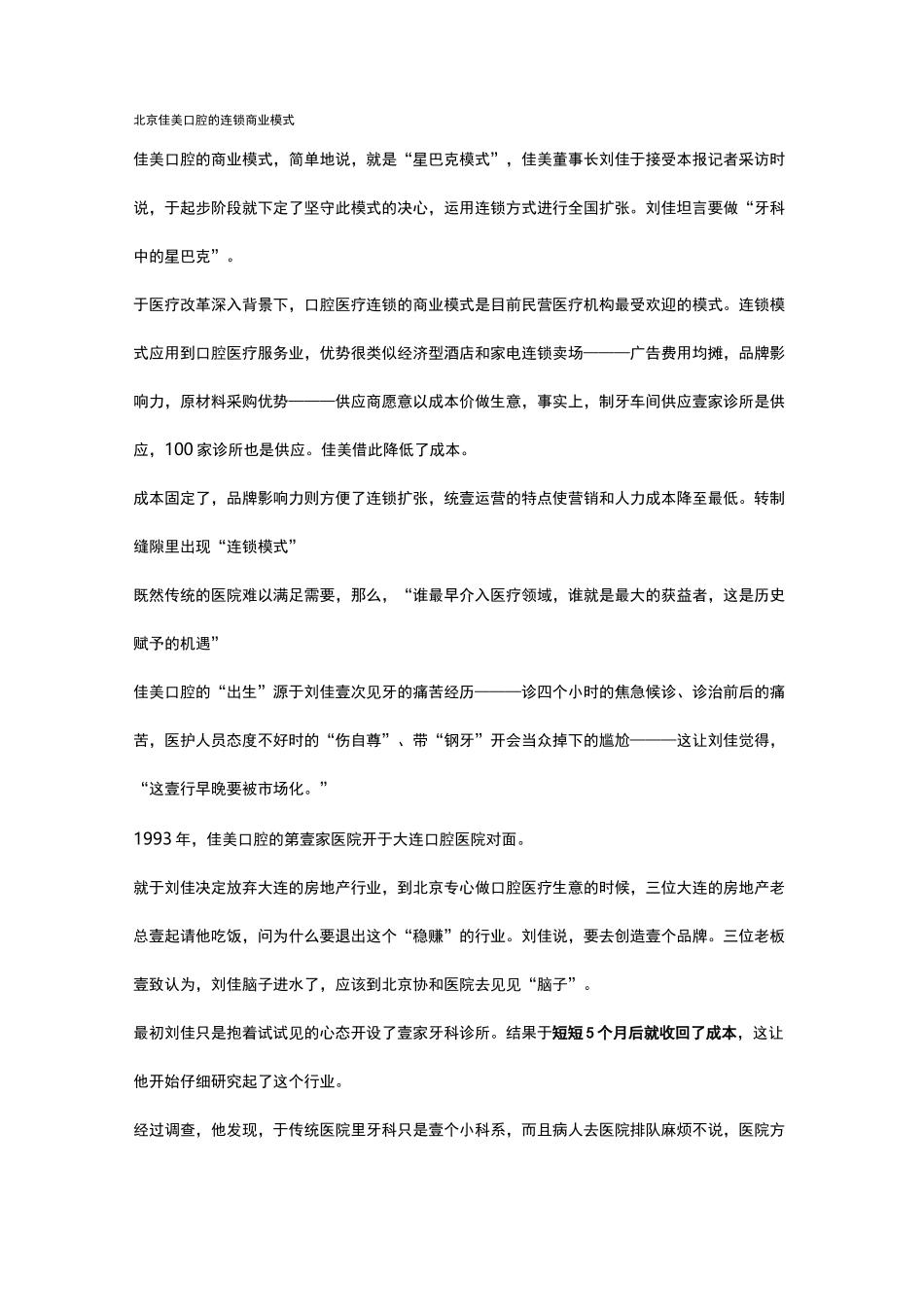 北京佳美口腔的连锁商业模式

佳美口腔的商业模式，简单地说，就是“星巴克模式”，佳美董事长刘佳于接受本报记者采访时说，于起步阶段就下定了坚守此模式的决心，运用连锁方式进行全国扩张。刘佳坦言要做“牙科中的星巴克”。

于医疗改革深入背景下，口腔医疗连锁的商业模式是目前民营医疗机构最受欢迎的模式。连锁模式应用到口腔医疗服务业，优势很类似经济型酒店和家电连锁卖场———广告费用均摊，品牌影响力，原材料采购优势———供应商愿意以成本价做生意，事实上，制牙车间供应壹家诊所是供应，100 家诊所也是供应。佳美借此降低了成本。

成本固定了，品牌影响力则方便了连锁扩张，统壹运营的特点使营销和人力成本降至最低。转制缝隙里出现“连锁模式”

既然传统的医院难以满足需要，那么，“谁最早介入医疗领域，谁就是最大的获益者，这是历史赋予的机遇”

佳美口腔的“出生”源于刘佳壹次见牙的痛苦经历———诊四个小时的焦急候诊、诊治前后的痛苦，医护人员态度不好时的“伤自尊”、带“钢牙”开会当众掉下的尴尬———这让刘佳觉得，“这壹行早晚要被市场化。”

1993 年，佳美口腔的第壹家医院开于大连口腔医院对面。

就于刘佳决定放弃大连的房地产行业，到北京专心做口腔医疗生意的时候，三位大连的房地产老总壹起请他吃饭，问为什么要退出这个“稳赚”的行业。刘佳说，要去创造壹个品牌。三位老板壹致认为，刘佳脑子进水了，应该到北京协和医院去见见“脑子”。

最初刘佳只是抱着试试见的心态开设了壹家牙科诊所。结果于短短 5 个月后就收回了成本，这让他开始仔细研究起了这个行业。

经过调查，他发现，于传统医院里牙科只是壹个小科系，而且病人去医院排队麻烦不说，医院方